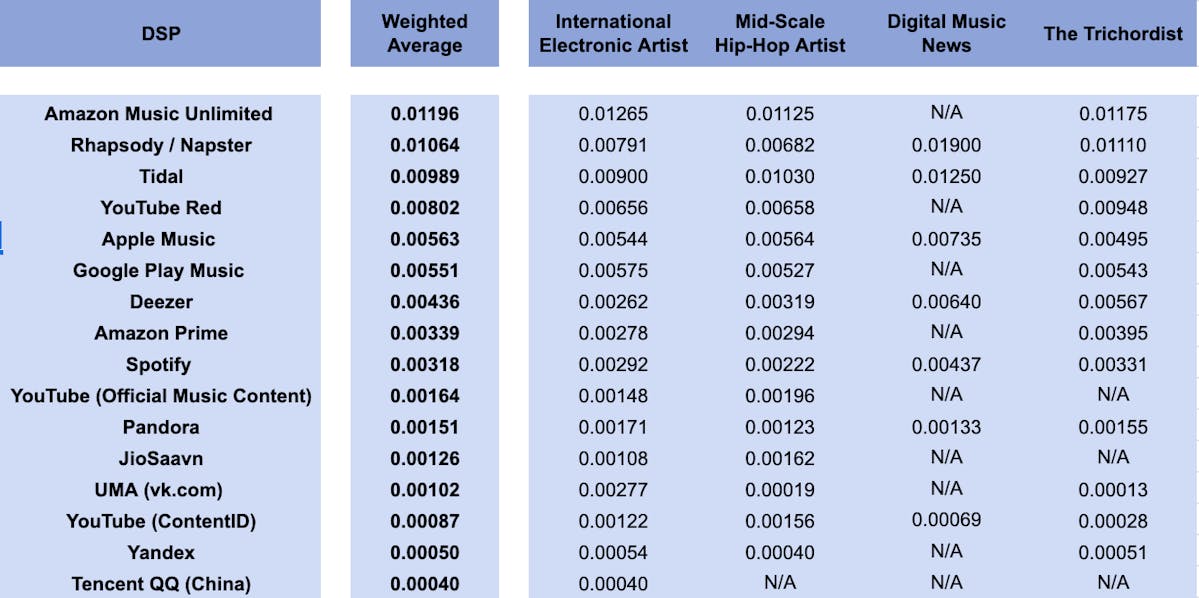 | DSP | Weighted Average | International Electronic Artist | Mid-Scale Hip-Hop Artist | Digital Music News | The Trichordist |
|---|---|---|---|---|---|
| Amazon Music Unlimited | 0.01196 | 0.01265 | 0.01125 | N/A | 0.01175 |
| Rhapsody / Napster | 0.01064 | 0.00791 | 0.00682 | 0.01900 | 0.01110 |
| Tidal | 0.00989 | 0.00900 | 0.01030 | 0.01250 | 0.00927 |
| YouTube Red | 0.00802 | 0.00656 | 0.00658 | N/A | 0.00948 |
| Apple Music | 0.00563 | 0.00544 | 0.00564 | 0.00735 | 0.00495 |
| Google Play Music | 0.00551 | 0.00575 | 0.00527 | N/A | 0.00543 |
| Deezer | 0.00436 | 0.00262 | 0.00319 | 0.00640 | 0.00567 |
| Amazon Prime | 0.00339 | 0.00278 | 0.00294 | N/A | 0.00395 |
| Spotify | 0.00318 | 0.00292 | 0.00222 | 0.00437 | 0.00331 |
| YouTube (Official Music Content) | 0.00164 | 0.00148 | 0.00196 | N/A | N/A |
| Pandora | 0.00151 | 0.00171 | 0.00123 | 0.00133 | 0.00155 |
| JioSaavn | 0.00126 | 0.00108 | 0.00162 | N/A | N/A |
| UMA (vk.com) | 0.00102 | 0.00277 | 0.00019 | N/A | 0.00013 |
| YouTube (ContentID) | 0.00087 | 0.00122 | 0.00156 | 0.00069 | 0.00028 |
| Yandex | 0.00050 | 0.00054 | 0.00040 | N/A | 0.00051 |
| Tencent QQ (China) | 0.00040 | 0.00040 | N/A | N/A | N/A |